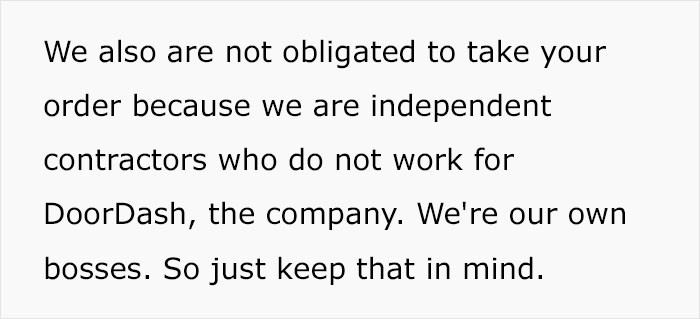 We also are not obligated to take your order because we are independent contractors who do not work for DoorDash, the company. We're our own bosses. So just keep that in mind.